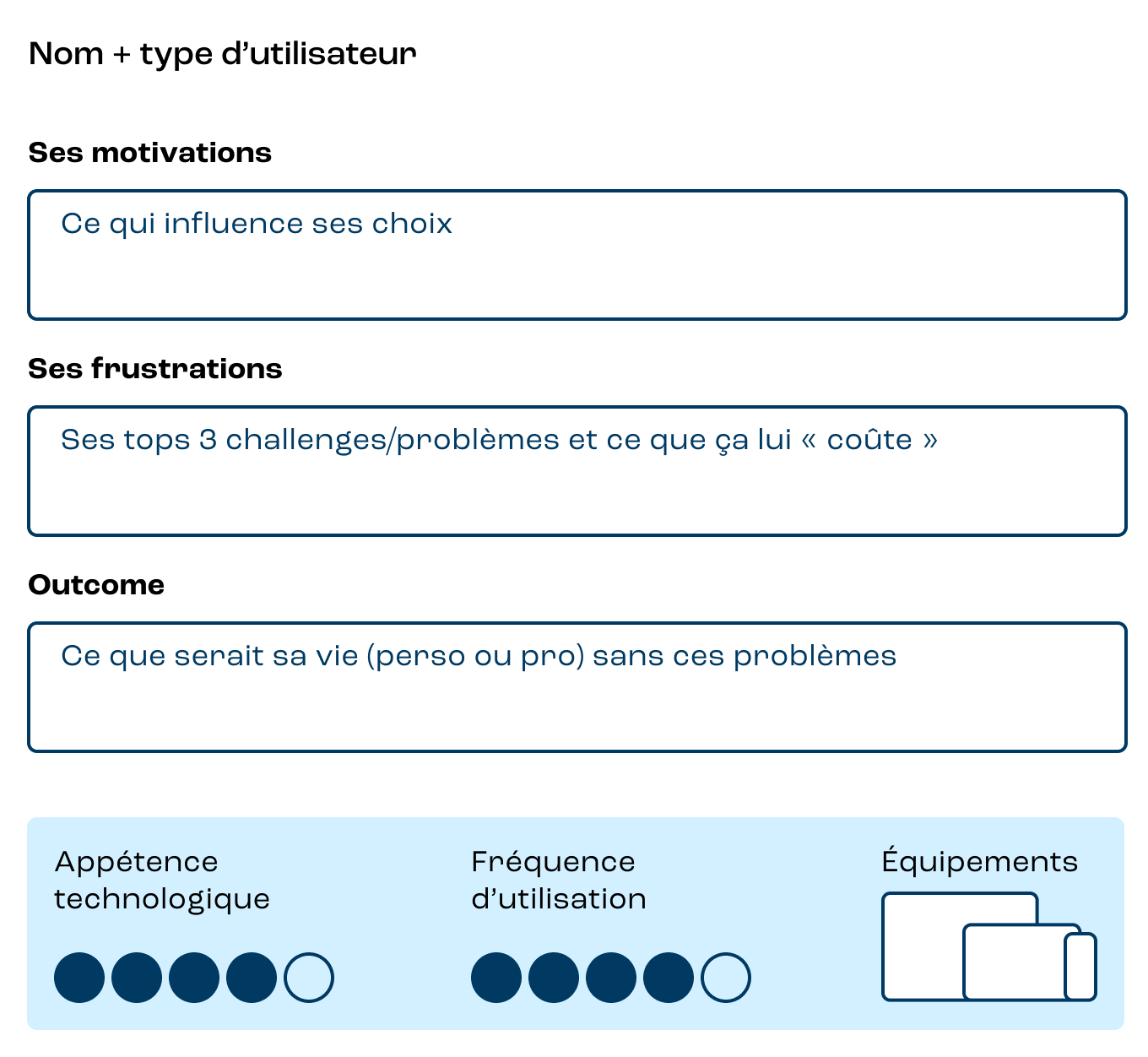 Nom + type d’utilisateur

Ses motivations

Ce qui influence ses choix

Ses frustrations

Ses tops 3 challenges/problèmes et ce que ça lui « coûte »

Outcome

Ce que serait sa vie (perso ou pro) sans ces problèmes

Appétence technologique

Fréquence d’utilisation

Équipements